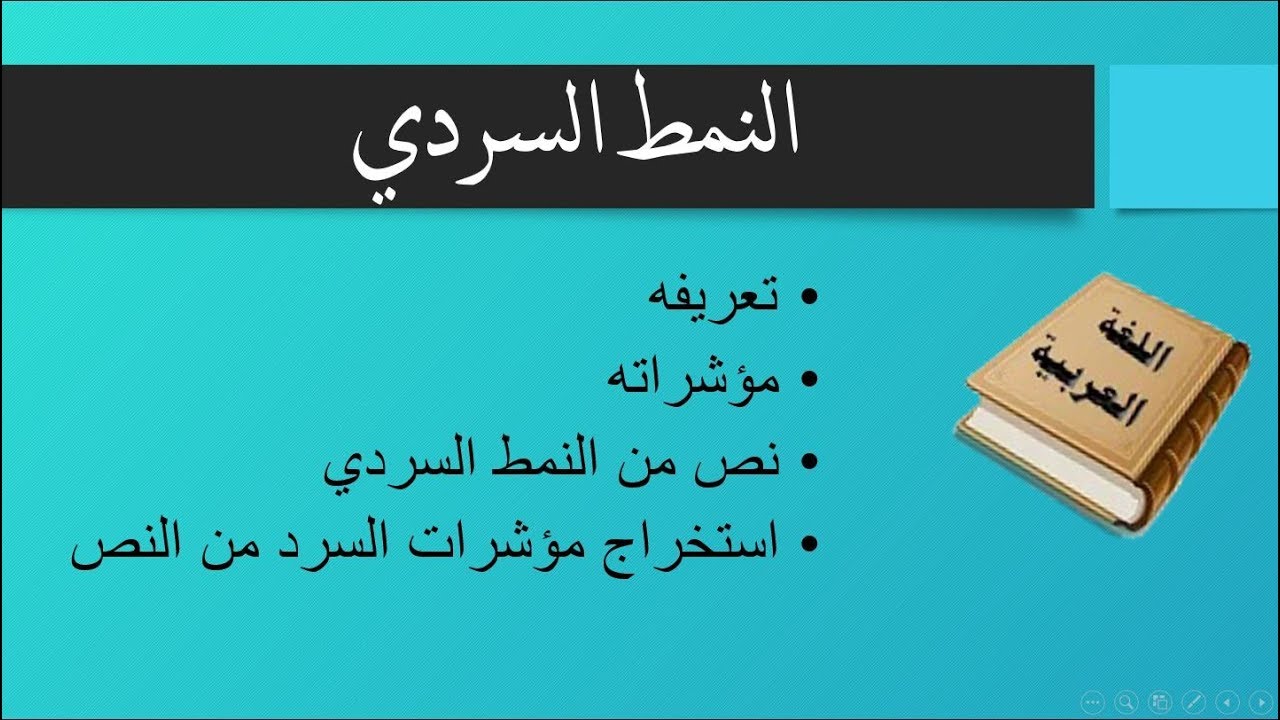 النمط السردي

• تعريفه
• مؤشراته
• نص من النمط السردي
• استخراج مؤشرات السرد من النص

اللغة العربية